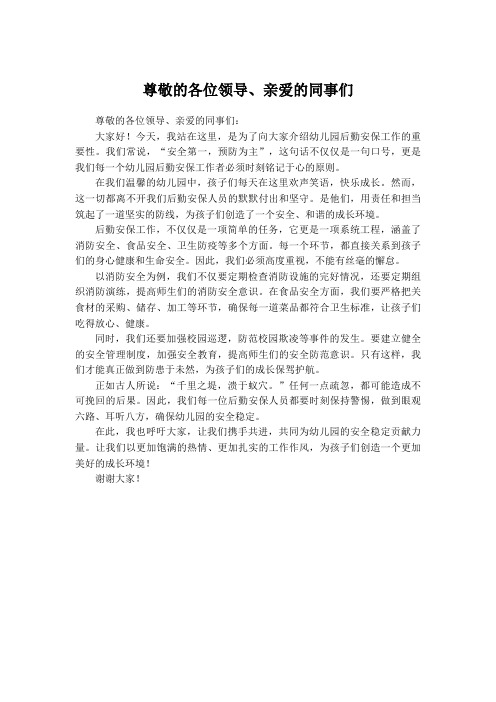 尊敬的各位领导、亲爱的同事们

尊敬的各位领导、亲爱的同事们：

大家好！今天，我站在这里，是为了向大家介绍幼儿园后勤安保工作的重要性。我们常说，“安全第一，预防为主”，这句话不仅仅是一句口号，更是我们每一个幼儿园后勤安保工作者必须时刻铭记于心的原则。

在我们温馨的幼儿园中，孩子们每天在这里欢声笑语，快乐成长。然而，这一切都离不开我们后勤安保人员的默默付出和坚守。是他们，用责任和担当筑起了一道坚实的防线，为孩子们创造了一个安全、和谐的成长环境。

后勤安保工作，不仅仅是一项简单的任务，它更是一项系统工程，涵盖了消防安全、食品安全、卫生防疫等多个方面。每一个环节，都直接关系到孩子们的身心健康和生命安全。因此，我们必须高度重视，不能有丝毫的懈怠。

以消防安全为例，我们不仅要定期检查消防设施的完好情况，还要定期组织消防演练，提高师生们的消防安全意识。在食品安全方面，我们要严格把关食材的采购、储存、加工等环节，确保每一道菜品都符合卫生标准，让孩子们吃得放心、健康。

同时，我们还要加强校园巡逻，防范校园欺凌等事件的发生。要建立健全的安全管理制度，加强安全教育，提高师生们的安全防范意识。只有这样，我们才能真正做到防患于未然，为孩子们的成长保驾护航。

正如古人所说：“千里之堤，溃于蚁穴。”任何一点疏忽，都可能造成不可挽回的后果。因此，我们每一位后勤安保人员都要时刻保持警惕，做到眼观六路、耳听八方，确保幼儿园的安全稳定。

在此，我也呼吁大家，让我们携手共进，共同为幼儿园的安全稳定贡献力量。让我们以更加饱满的热情、更加扎实的工作作风，为孩子们创造一个更加美好的成长环境！

谢谢大家！